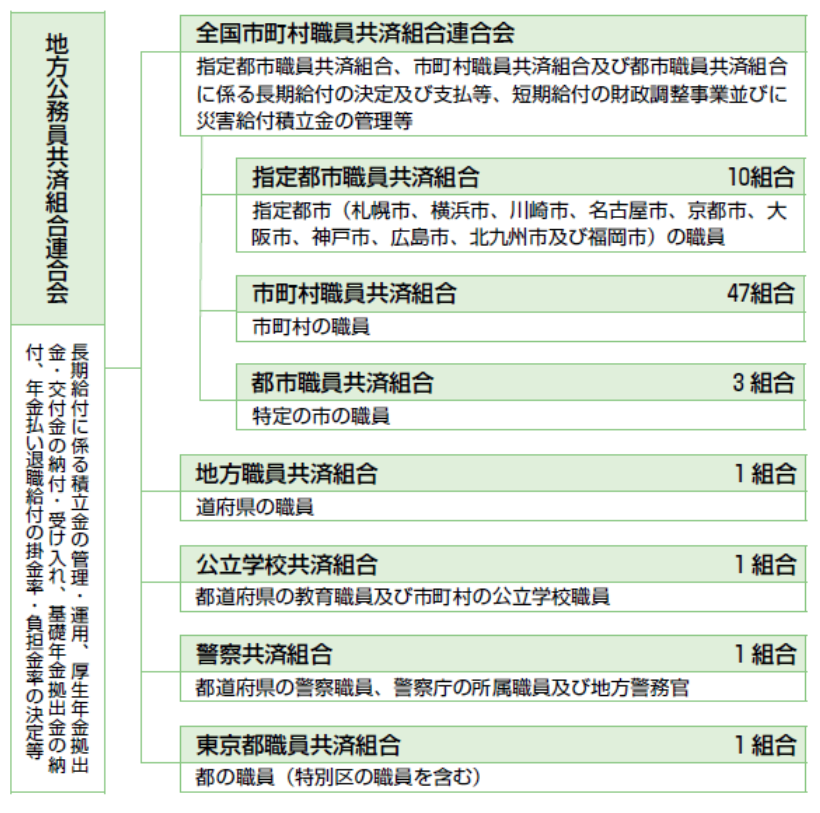 地方公務員共済組合連合会

長期給付に係る積立金の管理・運用、厚生年金拠出金・交付金の納付・受け入れ、基礎年金拠出金の納付、年金払い退職給付の掛金率・負担金率の決定等

全国市町村職員共済組合連合会

指定都市職員共済組合、市町村職員共済組合及び都市職員共済組合に係る長期給付の決定及び支払等、短期給付の財政調整事業並びに災害給付積立金の管理等

指定都市職員共済組合 10組合

指定都市（札幌市、横浜市、川崎市、名古屋市、京都市、大阪市、神戸市、広島市、北九州市及び福岡市）の職員

市町村職員共済組合 47組合

市町村の職員

都市職員共済組合 3組合

特定の市の職員

地方職員共済組合 1組合

道府県の職員

公立学校共済組合 1組合

都道府県の教育職員及び市町村の公立学校職員

警察共済組合 1組合

都道府県の警察職員、警察庁の所属職員及び地方警務官

東京都職員共済組合 1組合

都の職員（特別区の職員を含む）